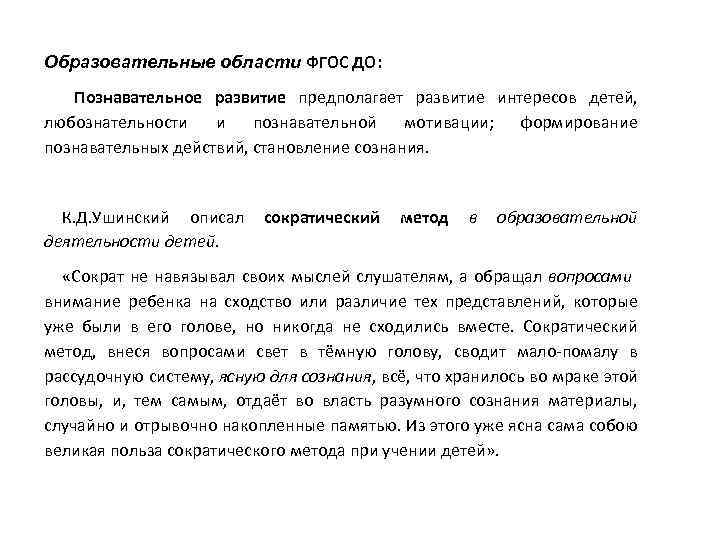 Образовательные области ФГОС ДО:

Познавательное развитие предполагает развитие интересов детей, любознательности и познавательной мотивации; формирование познавательных действий, становление сознания.

К.Д.Ушинский описал сократический метод в образовательной деятельности детей.

«Сократ не навязывал своих мыслей слушателям, а обращал вопросами внимание ребенка на сходство или различие тех представлений, которые уже были в его голове, но никогда не сходились вместе. Сократический метод, внеся вопросами свет в тёмную голову, сводит мало-помалу в рассудочную систему, ясную для сознания, всё, что хранилось во мраке этой головы, и, тем самым, отдаёт во власть разумного сознания материалы, случайно и отрывочно накопленные памятью. Из этого уже ясна сама собою великая польза сократического метода при учении детей».